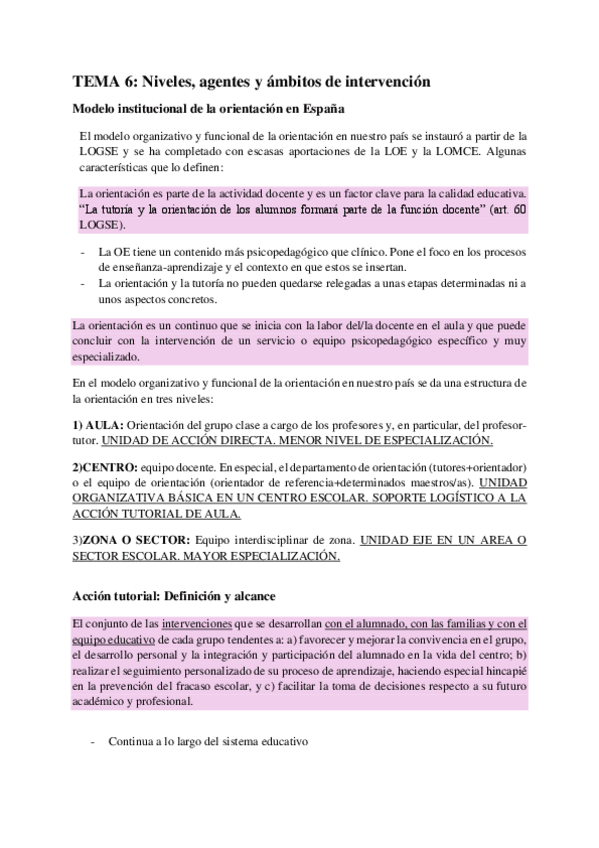 TEMA 6: Niveles, agentes y ámbitos de intervención

Modelo institucional de la orientación en España

El modelo organizativo y funcional de la orientación en nuestro país se instauró a partir de la LOGSE y se ha completado con escasas aportaciones de la LOE y la LOMCE. Algunas características que lo definen:

La orientación es parte de la actividad docente y es un factor clave para la calidad educativa. "La tutoría y la orientación de los alumnos formará parte de la función docente" (art. 60 LOGSE).

- La OE tiene un contenido más psicopedagógico que clínico. Pone el foco en los procesos de enseñanza-aprendizaje y el contexto en que estos se insertan.
- La orientación y la tutoría no pueden quedarse relegadas a unas etapas determinadas ni a unos aspectos concretos.

La orientación es un continuo que se inicia con la labor del/la docente en el aula y que puede concluir con la intervención de un servicio o equipo psicopedagógico específico y muy especializado.

En el modelo organizativo y funcional de la orientación en nuestro país se da una estructura de la orientación en tres niveles:

1) AULA: Orientación del grupo clase a cargo de los profesores y, en particular, del profesor-tutor. UNIDAD DE ACCIÓN DIRECTA. MENOR NIVEL DE ESPECIALIZACIÓN.

2)CENTRO: equipo docente. En especial, el departamento de orientación (tutores+orientador) o el equipo de orientación (orientador de referencia+determinados maestros/as). UNIDAD ORGANIZATIVA BÁSICA EN UN CENTRO ESCOLAR. SOPORTE LOGÍSTICO A LA ACCIÓN TUTORIAL DE AULA.

3)ZONA O SECTOR: Equipo interdisciplinar de zona. UNIDAD EJE EN UN AREA O SECTOR ESCOLAR. MAYOR ESPECIALIZACIÓN.

Acción tutorial: Definición y alcance

El conjunto de las intervenciones que se desarrollan con el alumnado, con las familias y con el equipo educativo de cada grupo tendentes a: a) favorecer y mejorar la convivencia en el grupo, el desarrollo personal y la integración y participación del alumnado en la vida del centro; b) realizar el seguimiento personalizado de su proceso de aprendizaje, haciendo especial hincapié en la prevención del fracaso escolar, y c) facilitar la toma de decisiones respecto a su futuro académico y profesional.

- Continua a lo largo del sistema educativo